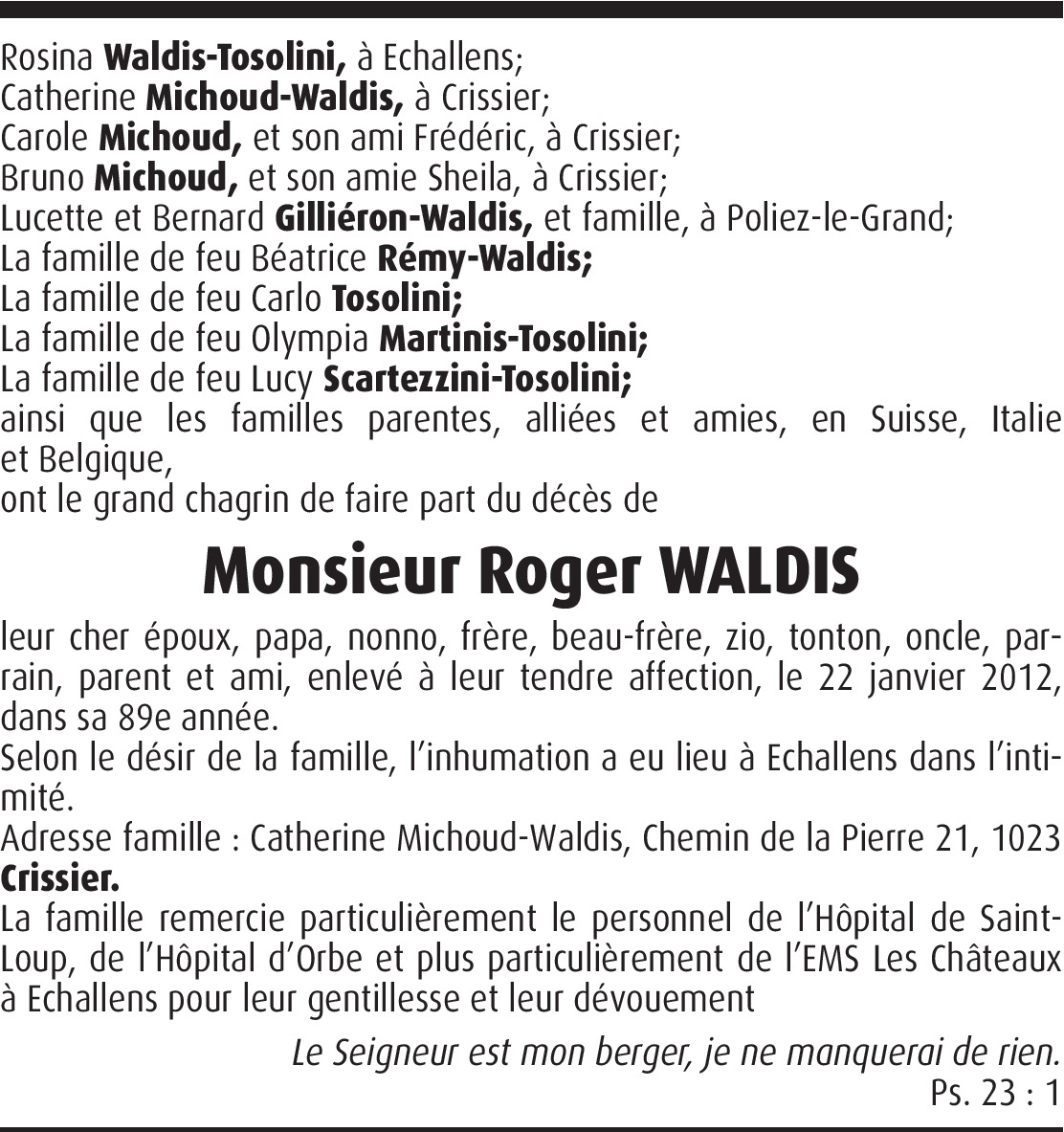 Rosina Waldis-Tosolini, à Echallens;
Catherine Michoud-Waldis, à Crissier;
Carole Michoud, et son ami Frédéric, à Crissier;
Bruno Michoud, et son amie Sheila, à Crissier;
Lucette et Bernard Gilliéron-Waldis, et famille, à Poliez-le-Grand;
La famille de feu Béatrice Rémy-Waldis;
La famille de feu Carlo Tosolini;
La famille de feu Olympia Martinis-Tosolini;
La famille de feu Lucy Scartezzini-Tosolini;
ainsi que les familles parentes, alliées et amies, en Suisse, Italie et Belgique,
ont le grand chagrin de faire part du décès de

Monsieur Roger WALDIS

leur cher époux, papa, nonno, frère, beau-frère, zio, tonton, oncle, parrain, parent et ami, enlevé à leur tendre affection, le 22 janvier 2012, dans sa 89e année.
Selon le désir de la famille, l'inhumation a eu lieu à Echallens dans l'intimité.
Adresse famille : Catherine Michoud-Waldis, Chemin de la Pierre 21, 1023 Crissier.
La famille remercie particulièrement le personnel de l'Hôpital de Saint-Loup, de l'Hôpital d'Orbe et plus particulièrement de l'EMS Les Châteaux à Echallens pour leur gentillesse et leur dévouement

Le Seigneur est mon berger, je ne manquerai de rien.
Ps. 23 : 1